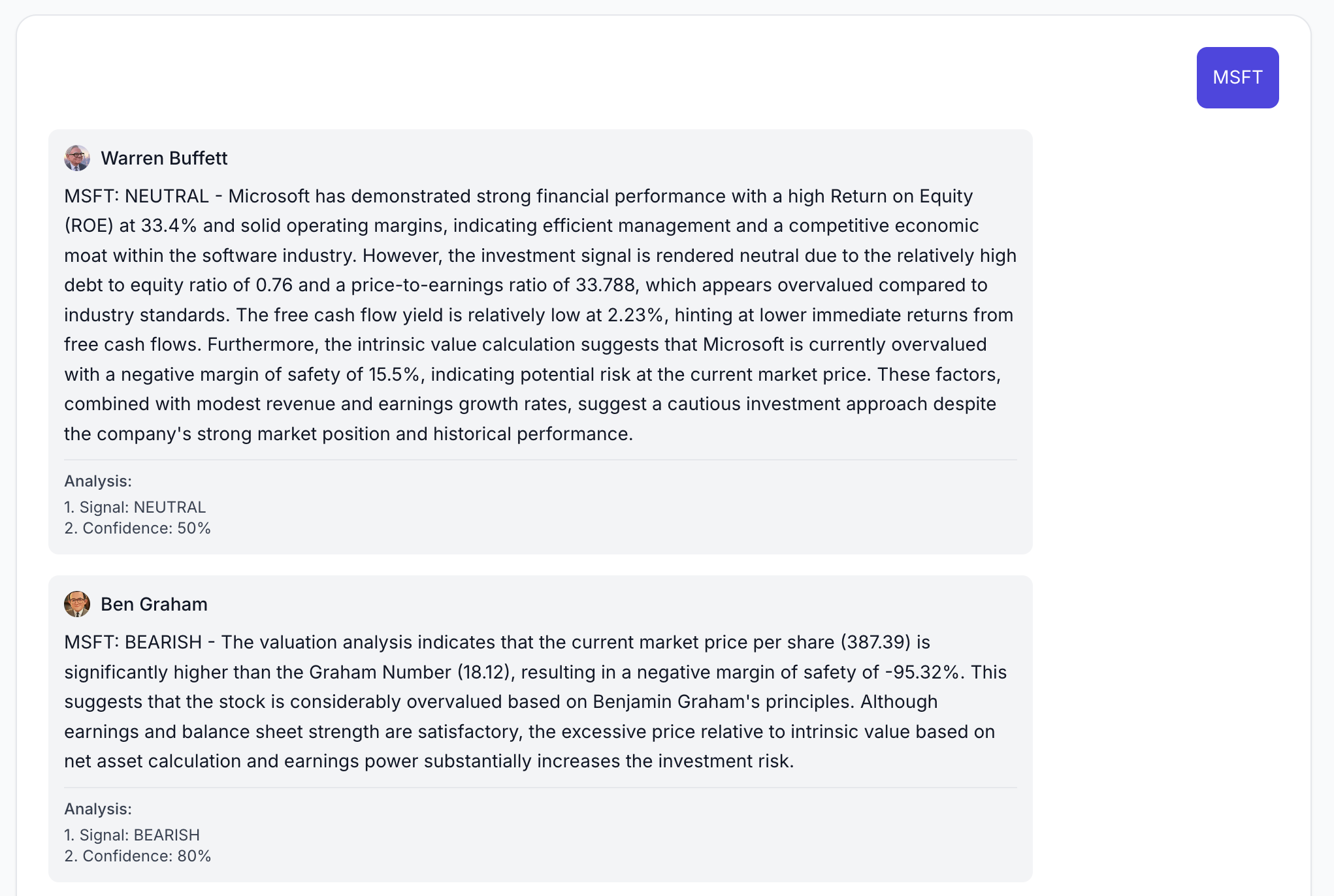 MSFT

Warren Buffett

MSFT: NEUTRAL - Microsoft has demonstrated strong financial performance with a high Return on Equity (ROE) at 33.4% and solid operating margins, indicating efficient management and a competitive economic moat within the software industry. However, the investment signal is rendered neutral due to the relatively high debt to equity ratio of 0.76 and a price-to-earnings ratio of 33.788, which appears overvalued compared to industry standards. The free cash flow yield is relatively low at 2.23%, hinting at lower immediate returns from free cash flows. Furthermore, the intrinsic value calculation suggests that Microsoft is currently overvalued with a negative margin of safety of 15.5%, indicating potential risk at the current market price. These factors, combined with modest revenue and earnings growth rates, suggest a cautious investment approach despite the company's strong market position and historical performance.

Analysis:
1. Signal: NEUTRAL
2. Confidence: 50%

Ben Graham

MSFT: BEARISH - The valuation analysis indicates that the current market price per share (387.39) is significantly higher than the Graham Number (18.12), resulting in a negative margin of safety of -95.32%. This suggests that the stock is considerably overvalued based on Benjamin Graham's principles. Although earnings and balance sheet strength are satisfactory, the excessive price relative to intrinsic value based on net asset calculation and earnings power substantially increases the investment risk.

Analysis:
1. Signal: BEARISH
2. Confidence: 80%